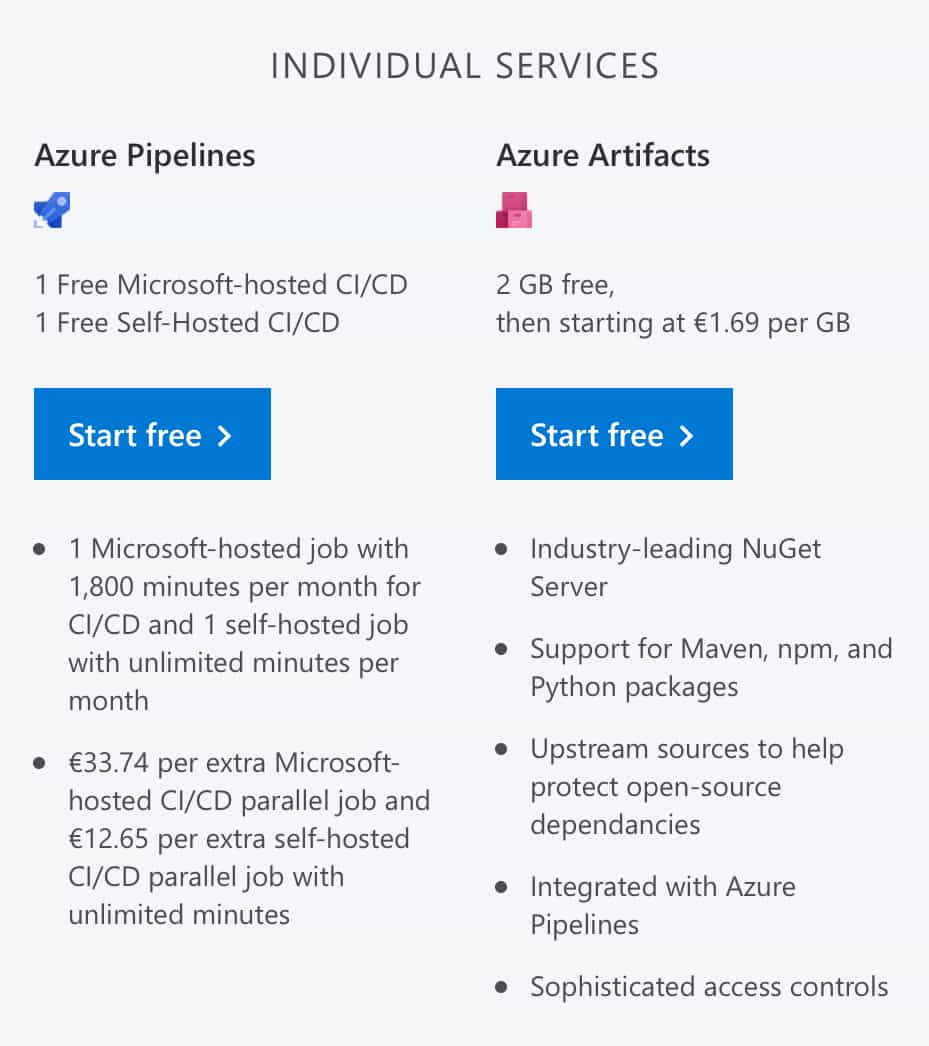 INDIVIDUAL SERVICES

Azure Pipelines

1 Free Microsoft-hosted CI/CD
1 Free Self-Hosted CI/CD

Start free >

- 1 Microsoft-hosted job with 1,800 minutes per month for CI/CD and 1 self-hosted job with unlimited minutes per month
- €33.74 per extra Microsoft-hosted CI/CD parallel job and €12.65 per extra self-hosted CI/CD parallel job with unlimited minutes

Azure Artifacts

2 GB free,
then starting at €1.69 per GB

Start free >

- Industry-leading NuGet Server
- Support for Maven, npm, and Python packages
- Upstream sources to help protect open-source dependancies
- Integrated with Azure Pipelines
- Sophisticated access controls